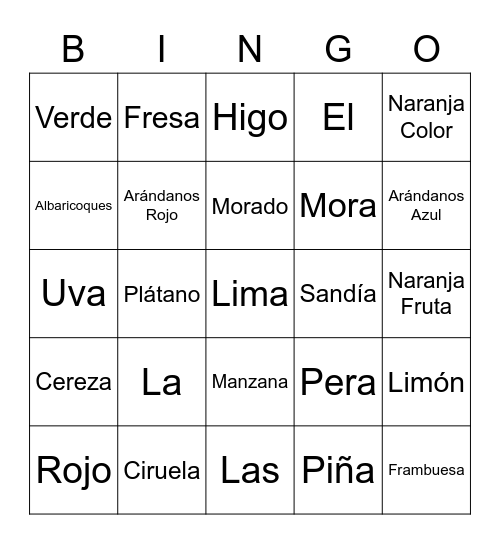 | B | I | N | G | O |
|---|---|---|---|---|
| Verde | Fresa | Higo | El | Naranja Color |
| Albaricoques | Arándanos Rojo | Morado | Mora | Arándanos Azul |
| Uva | Plátano | Lima | Sandía | Naranja Fruta |
| Cereza | La | Manzana | Pera | Limón |
| Rojo | Ciruela | Las | Piña | Frambuesa |